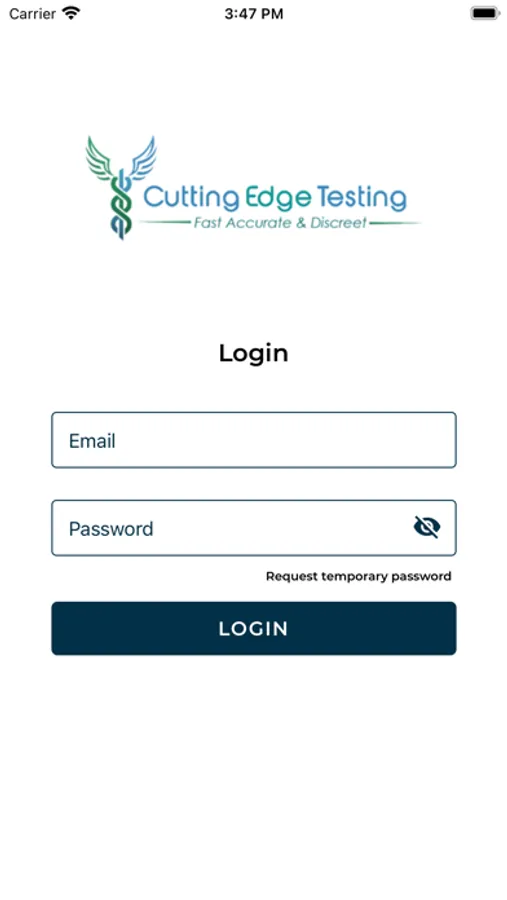 Carrier 3:47 PM

Cutting Edge Testing
Fast Accurate & Discreet

Login

Email

Password

Request temporary password

LOGIN